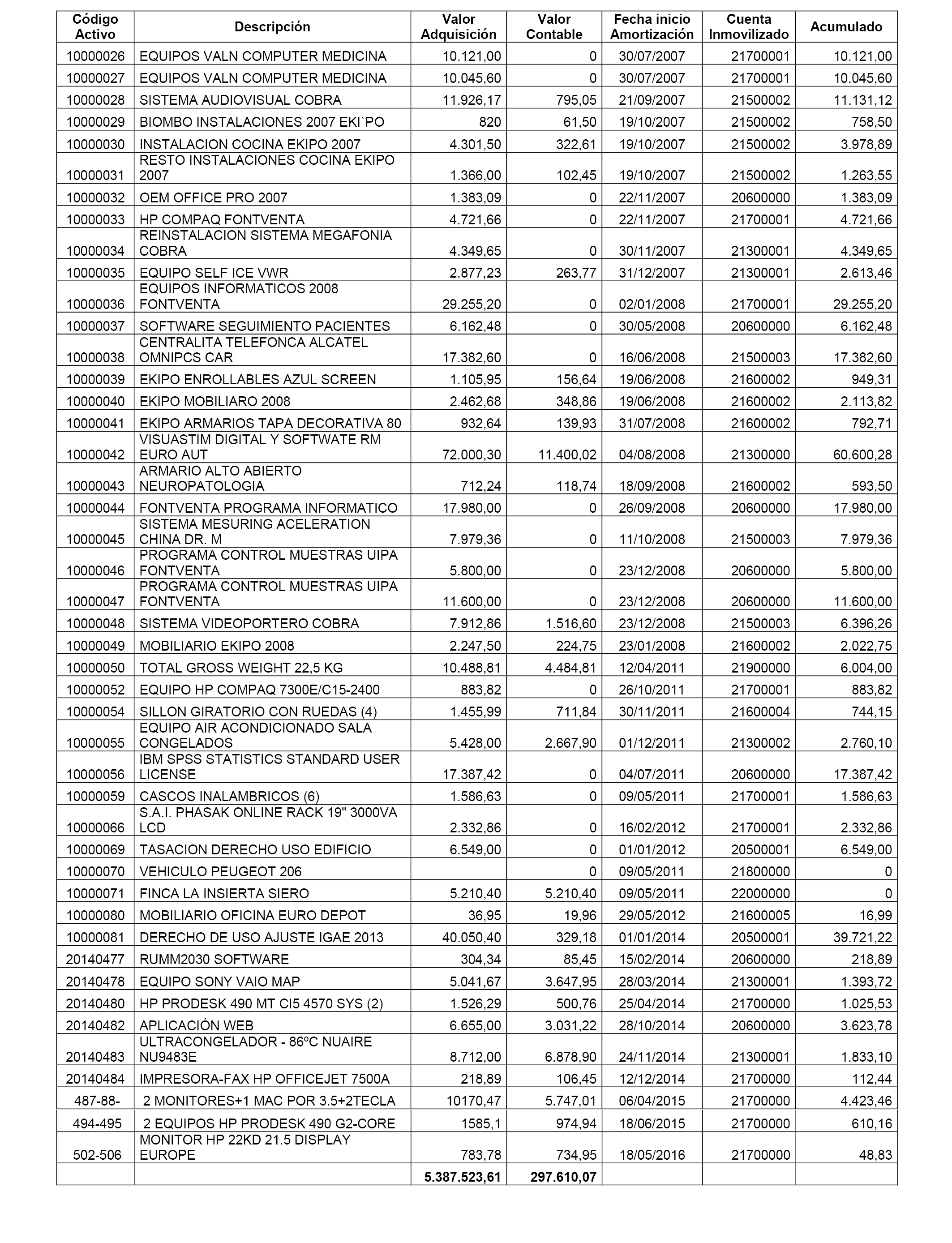 | Código Activo | Descripción | Valor Adquisición | Valor Contable | Fecha inicio Amortización | Cuenta Inmovilizado | Acumulado |
|---|---|---|---|---|---|---|
| 10000026 | EQUIPOS VALN COMPUTER MEDICINA | 10.121,00 | 0 | 30/07/2007 | 21700001 | 10.121,00 |
| 10000027 | EQUIPOS VALN COMPUTER MEDICINA | 10.045,60 | 0 | 30/07/2007 | 21700001 | 10.045,60 |
| 10000028 | SISTEMA AUDIOVISUAL COBRA | 11.926,17 | 795,05 | 21/09/2007 | 21500002 | 11.131,12 |
| 10000029 | BIOMBO INSTALACIONES 2007 EKI`PO | 820 | 61,50 | 19/10/2007 | 21500002 | 758,50 |
| 10000030 | INSTALACION COCINA EKIPO 2007 | 4.301,50 | 322,61 | 19/10/2007 | 21500002 | 3.978,89 |
| 10000031 | RESTO INSTALACIONES COCINA EKIPO 2007 | 1.366,00 | 102,45 | 19/10/2007 | 21500002 | 1.263,55 |
| 10000032 | OEM OFFICE PRO 2007 | 1.383,09 | 0 | 22/11/2007 | 20600000 | 1.383,09 |
| 10000033 | HP COMPAQ FONTVENTA | 4.721,66 | 0 | 22/11/2007 | 21700001 | 4.721,66 |
| 10000034 | REINSTALACION SISTEMA MEGAFONIA COBRA | 4.349,65 | 0 | 30/11/2007 | 21300001 | 4.349,65 |
| 10000035 | EQUIPO SELF ICE VWR | 2.877,23 | 263,77 | 31/12/2007 | 21300001 | 2.613,46 |
| 10000036 | EQUIPOS INFORMATICOS 2008 FONTVENTA | 29.255,20 | 0 | 02/01/2008 | 21700001 | 29.255,20 |
| 10000037 | SOFTWARE SEGUIMIENTO PACIENTES | 6.162,48 | 0 | 30/05/2008 | 20600000 | 6.162,48 |
| 10000038 | CENTRALITA TELEFONCA ALCATEL OMNIPCS CAR | 17.382,60 | 0 | 16/06/2008 | 21500003 | 17.382,60 |
| 10000039 | EKIPO ENROLLABLES AZUL SCREEN | 1.105,95 | 156,64 | 19/06/2008 | 21600002 | 949,31 |
| 10000040 | EKIPO MOBILIARO 2008 | 2.462,68 | 348,86 | 19/06/2008 | 21600002 | 2.113,82 |
| 10000041 | EKIPO ARMARIOS TAPA DECORATIVA 80 | 932,64 | 139,93 | 31/07/2008 | 21600002 | 792,71 |
| 10000042 | VISUASTIM DIGITAL Y SOFTWATE RM EURO AUT | 72.000,30 | 11.400,02 | 04/08/2008 | 21300000 | 60.600,28 |
| 10000043 | ARMARIO ALTO ABIERTO NEUROPATOLOGIA | 712,24 | 118,74 | 18/09/2008 | 21600002 | 593,50 |
| 10000044 | FONTVENTA PROGRAMA INFORMATICO | 17.980,00 | 0 | 26/09/2008 | 20600000 | 17.980,00 |
| 10000045 | SISTEMA MESURING ACELERATION CHINA DR. M | 7.979,36 | 0 | 11/10/2008 | 21500003 | 7.979,36 |
| 10000046 | PROGRAMA CONTROL MUESTRAS UIPA FONTVENTA | 5.800,00 | 0 | 23/12/2008 | 20600000 | 5.800,00 |
| 10000047 | PROGRAMA CONTROL MUESTRAS UIPA FONTVENTA | 11.600,00 | 0 | 23/12/2008 | 20600000 | 11.600,00 |
| 10000048 | SISTEMA VIDEOPORTERO COBRA | 7.912,86 | 1.516,60 | 23/12/2008 | 21500003 | 6.396,26 |
| 10000049 | MOBILIARIO EKIPO 2008 | 2.247,50 | 224,75 | 23/01/2008 | 21600002 | 2.022,75 |
| 10000050 | TOTAL GROSS WEIGHT 22,5 KG | 10.488,81 | 4.484,81 | 12/04/2011 | 21900000 | 6.004,00 |
| 10000052 | EQUIPO HP COMPAQ 7300E/C15-2400 | 883,82 | 0 | 26/10/2011 | 21700001 | 883,82 |
| 10000054 | SILLON GIRATORIO CON RUEDAS (4) | 1.455,99 | 711,84 | 30/11/2011 | 21600004 | 744,15 |
| 10000055 | EQUIPO AIR ACONDICIONADO SALA CONGELADOS | 5.428,00 | 2.667,90 | 01/12/2011 | 21300002 | 2.760,10 |
| 10000056 | IBM SPSS STATISTICS STANDARD USER LICENSE | 17.387,42 | 0 | 04/07/2011 | 20600000 | 17.387,42 |
| 10000059 | CASCOS INALAMBRICOS (6) | 1.586,63 | 0 | 09/05/2011 | 21700001 | 1.586,63 |
| 10000066 | S.A.I. PHASAK ONLINE RACK 19" 3000VA LCD | 2.332,86 | 0 | 16/02/2012 | 21700001 | 2.332,86 |
| 10000069 | TASACION DERECHO USO EDIFICIO | 6.549,00 | 0 | 01/01/2012 | 20500001 | 6.549,00 |
| 10000070 | VEHICULO PEUGEOT 206 | | 0 | 09/05/2011 | 21800000 | 0 |
| 10000071 | FINCA LA INSIERTA SIERO | 5.210,40 | 5.210,40 | 09/05/2011 | 22000000 | 0 |
| 10000080 | MOBILIARIO OFICINA EURO DEPOT | 36,95 | 19,96 | 29/05/2012 | 21600005 | 16,99 |
| 10000081 | DERECHO DE USO AJUSTE IGAE 2013 | 40.050,40 | 329,18 | 01/01/2014 | 20500001 | 39.721,22 |
| 20140477 | RUMM2030 SOFTWARE | 304,34 | 85,45 | 15/02/2014 | 20600000 | 218,89 |
| 20140478 | EQUIPO SONY VAIO MAP | 5.041,67 | 3.647,95 | 28/03/2014 | 21300001 | 1.393,72 |
| 20140480 | HP PRODESK 490 MT CI5 4570 SYS (2) | 1.526,29 | 500,76 | 25/04/2014 | 21700000 | 1.025,53 |
| 20140482 | APLICACIÓN WEB | 6.655,00 | 3.031,22 | 28/10/2014 | 20600000 | 3.623,78 |
| 20140483 | ULTRACONGELADOR - 86ºC NUAIRE NU9483E | 8.712,00 | 6.878,90 | 24/11/2014 | 21300001 | 1.833,10 |
| 20140484 | IMPRESORA-FAX HP OFFICEJET 7500A | 218,89 | 106,45 | 12/12/2014 | 21700000 | 112,44 |
| 487-88- | 2 MONITORES+1 MAC POR 3.5+2TECLA | 10170,47 | 5.747,01 | 06/04/2015 | 21700000 | 4.423,46 |
| 494-495 | 2 EQUIPOS HP PRODESK 490 G2-CORE | 1585,1 | 974,94 | 18/06/2015 | 21700000 | 610,16 |
| 502-506 | MONITOR HP 22KD 21.5 DISPLAY EUROPE | 783,78 | 734,95 | 18/05/2016 | 21700000 | 48,83 |
| | | 5.387.523,61 | 297.610,07 | | | |